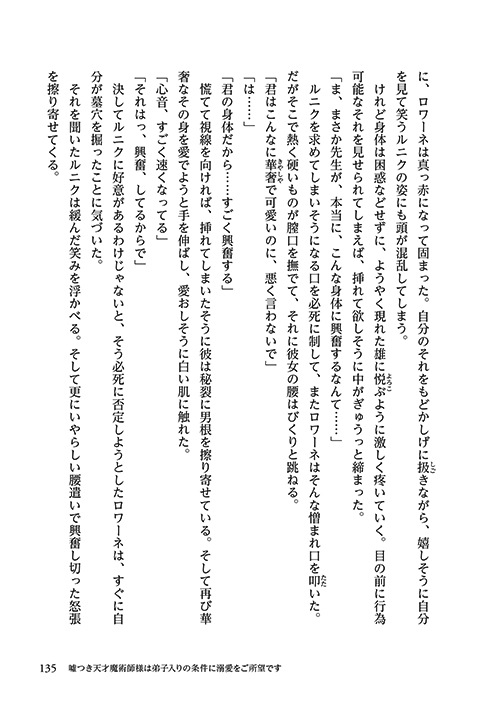 に、ロワーネは真っ赤になって固まった。自分のそれをもどかしげに扱きながら、嬉しそうに自分を見て笑うルニクの姿にも頭が混乱してしまう。

けれど身体は困惑などせずに、ようやく現れた雄に悦ぶように激しく疼いていく。目の前に行為可能なそれを見せられてしまえば、挿れて欲しそうに中がぎゅうっと締まった。

「ま、まさか先生が、本当に、こんな身体に興奮するなんて……」

ルニクを求めてしまいそうになる口を必死に制して、またロワーネはそんな憎まれ口を叩いた。だがそこで熱く硬いものが膣口を撫でて、それに彼女の腰はびくりと跳ねる。

「君はこんなに華奢で可愛いのに、悪く言わないで」

「は……」

「君の身体だから……すごく興奮する」

慌てて視線を向ければ、挿れてしまいたそうに彼は秘裂に男根を擦り寄せている。そして再び華奢なその身を愛でようと手を伸ばし、愛おしそうに白い肌に触れた。

「心音、すごく速くなってる」

「それはっ、興奮、してるからで」

決してルニクに好意があるわけじゃないと、そう必死に否定しようとしたロワーネは、すぐに自分が墓穴を掘ったことに気づいた。

それを聞いたルニクは緩んだ笑みを浮かべる。そして更にいやらしい腰遣いで興奮し切った怒張を擦り寄せてくる。

135　嘘つき天才魔術師様は弟子入りの条件に溺愛をご所望です